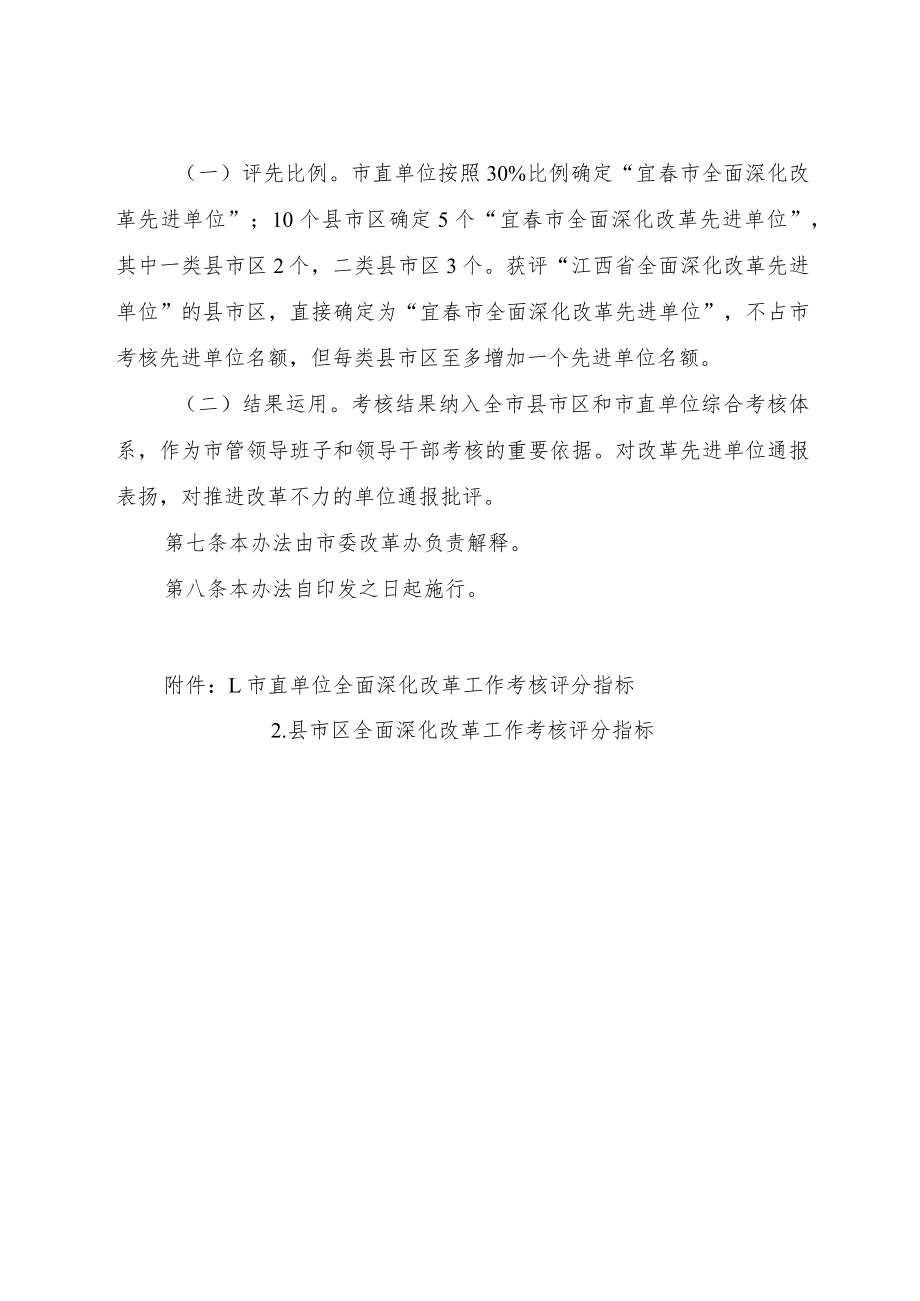 （一）评先比例。市直单位按照30%比例确定“宜春市全面深化改革先进单位”；10个县市区确定5个“宜春市全面深化改革先进单位”，其中一类县市区2个，二类县市区3个。获评“江西省全面深化改革先进单位”的县市区，直接确定为“宜春市全面深化改革先进单位”，不占市考核先进单位名额，但每类县市区至多增加一个先进单位名额。

（二）结果运用。考核结果纳入全市县市区和市直单位综合考核体系，作为市管领导班子和领导干部考核的重要依据。对改革先进单位通报表扬，对推进改革不力的单位通报批评。

第七条本办法由市委改革办负责解释。

第八条本办法自印发之日起施行。

附件：L市直单位全面深化改革工作考核评分指标

2.县市区全面深化改革工作考核评分指标